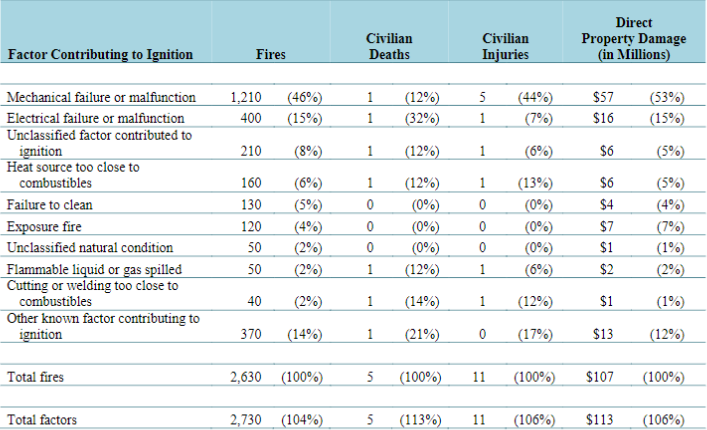 | Factor Contributing to Ignition | Fires | | Civilian Deaths | | Civilian Injuries | | Direct Property Damage (in Millions) | |
|---|---|---|---|---|---|---|---|---|
| Mechanical failure or malfunction | 1,210 | (46%) | 1 | (12%) | 5 | (44%) | $57 | (53%) |
| Electrical failure or malfunction | 400 | (15%) | 1 | (32%) | 1 | (7%) | $16 | (15%) |
| Unclassified factor contributed to ignition | 210 | (8%) | 1 | (12%) | 1 | (6%) | $6 | (5%) |
| Heat source too close to combustibles | 160 | (6%) | 1 | (12%) | 1 | (13%) | $6 | (5%) |
| Failure to clean | 130 | (5%) | 0 | (0%) | 0 | (0%) | $4 | (4%) |
| Exposure fire | 120 | (4%) | 0 | (0%) | 0 | (0%) | $7 | (7%) |
| Unclassified natural condition | 50 | (2%) | 0 | (0%) | 0 | (0%) | $1 | (1%) |
| Flammable liquid or gas spilled | 50 | (2%) | 1 | (12%) | 1 | (6%) | $2 | (2%) |
| Cutting or welding too close to combustibles | 40 | (2%) | 1 | (14%) | 1 | (12%) | $1 | (1%) |
| Other known factor contributing to ignition | 370 | (14%) | 1 | (21%) | 0 | (17%) | $13 | (12%) |
| Total fires | 2,630 | (100%) | 5 | (100%) | 11 | (100%) | $107 | (100%) |
| Total factors | 2,730 | (104%) | 5 | (113%) | 11 | (106%) | $113 | (106%) |